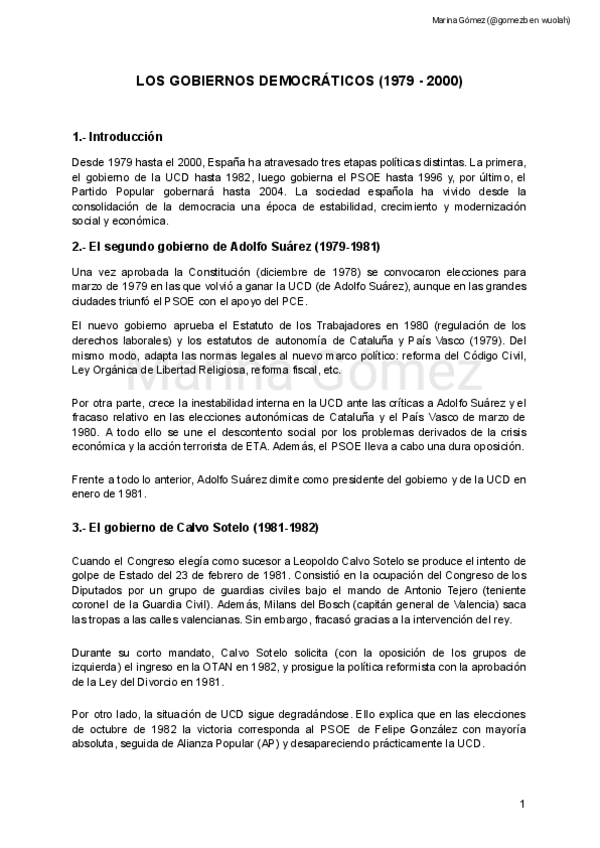 Marina Gómez (@gomezb en wuolah)

LOS GOBIERNOS DEMOCRÁTICOS (1979 - 2000)

1.- Introducción

Desde 1979 hasta el 2000, España ha atravesado tres etapas políticas distintas. La primera, el gobierno de la UCD hasta 1982, luego gobierna el PSOE hasta 1996 y, por último, el Partido Popular gobernará hasta 2004. La sociedad española ha vivido desde la consolidación de la democracia una época de estabilidad, crecimiento y modernización social y económica.

2.- El segundo gobierno de Adolfo Suárez (1979-1981)

Una vez aprobada la Constitución (diciembre de 1978) se convocaron elecciones para marzo de 1979 en las que volvió a ganar la UCD (de Adolfo Suárez), aunque en las grandes ciudades triunfó el PSOE con el apoyo del PCE.

El nuevo gobierno aprueba el Estatuto de los Trabajadores en 1980 (regulación de los derechos laborales) y los estatutos de autonomía de Cataluña y País Vasco (1979). Del mismo modo, adapta las normas legales al nuevo marco político: reforma del Código Civil, Ley Orgánica de Libertad Religiosa, reforma fiscal, etc.

Marina Gómez

Por otra parte, crece la inestabilidad interna en la UCD ante las críticas a Adolfo Suárez y el fracaso relativo en las elecciones autonómicas de Cataluña y el País Vasco de marzo de 1980. A todo ello se une el descontento social por los problemas derivados de la crisis económica y la acción terrorista de ETA. Además, el PSOE lleva a cabo una dura oposición.

Frente a todo lo anterior, Adolfo Suárez dimite como presidente del gobierno y de la UCD en enero de 1981.

3.- El gobierno de Calvo Sotelo (1981-1982)

Cuando el Congreso elegía como sucesor a Leopoldo Calvo Sotelo se produce el intento de golpe de Estado del 23 de febrero de 1981. Consistió en la ocupación del Congreso de los Diputados por un grupo de guardias civiles bajo el mando de Antonio Tejero (teniente coronel de la Guardia Civil). Además, Milans del Bosch (capitán general de Valencia) saca las tropas a las calles valencianas. Sin embargo, fracasó gracias a la intervención del rey.

Durante su corto mandato, Calvo Sotelo solicita (con la oposición de los grupos de izquierda) el ingreso en la OTAN en 1982, y prosigue la política reformista con la aprobación de la Ley del Divorcio en 1981.

Por otro lado, la situación de UCD sigue degradándose. Ello explica que en las elecciones de octubre de 1982 la victoria corresponda al PSOE de Felipe González con mayoría absoluta, seguida de Alianza Popular (AP) y desapareciendo prácticamente la UCD.

1